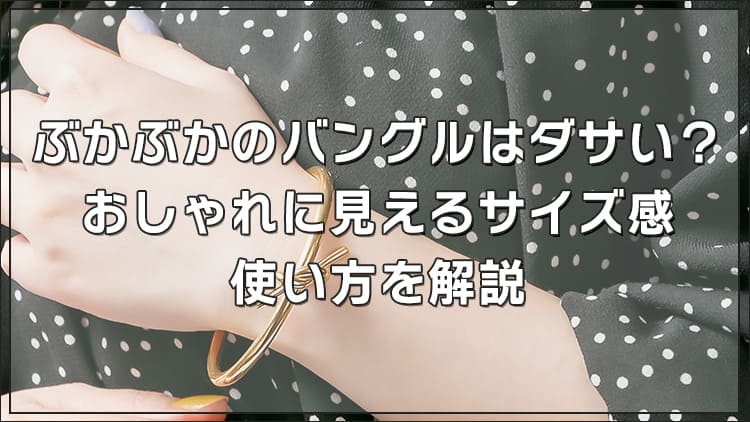 ぶかぶかのバングルはダサい？
おしゃれに見えるサイズ感
使い方を解説